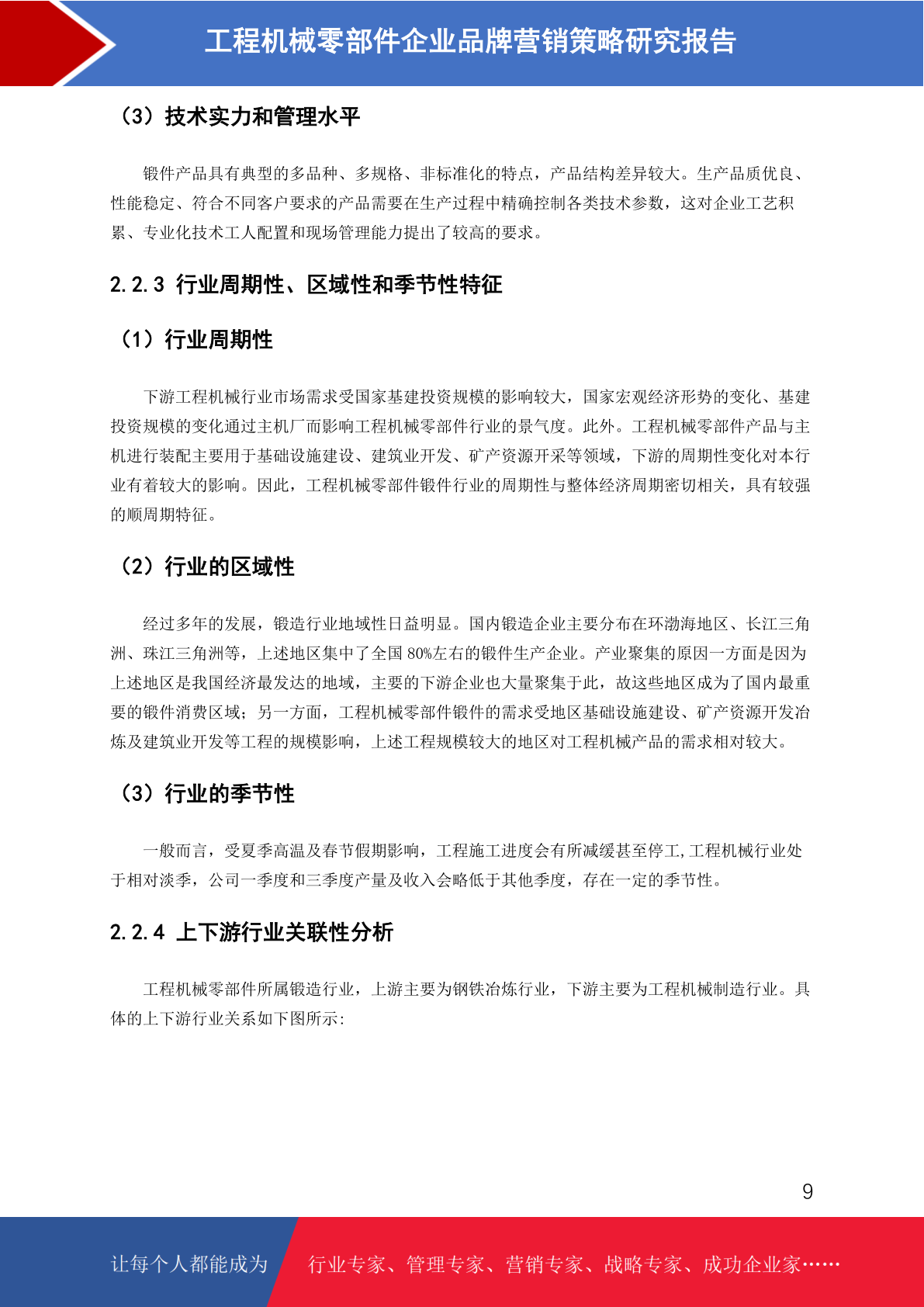 工程机械零部件企业品牌营销策略研究报告

（3）技术实力和管理水平

锻件产品具有典型的多品种、多规格、非标准化的特点，产品结构差异较大。生产品质优良、性能稳定、符合不同客户要求的产品需要在生产过程中精确控制各类技术参数，这对企业工艺积累、专业化技术工人配置和现场管理能力提出了较高的要求。

2.2.3 行业周期性、区域性和季节性特征

（1）行业周期性

下游工程机械行业市场需求受国家基建投资规模的影响较大，国家宏观经济形势的变化、基建投资规模的变化通过主机厂而影响工程机械零部件行业的景气度。此外。工程机械零部件产品与主机进行装配主要用于基础设施建设、建筑业开发、矿产资源开采等领域，下游的周期性变化对本行业有着较大的影响。因此，工程机械零部件锻件行业的周期性与整体经济周期密切相关，具有较强的顺周期特征。

（2）行业的区域性

经过多年的发展，锻造行业地域性日益明显。国内锻造企业主要分布在环渤海地区、长江三角洲、珠江三角洲等，上述地区集中了全国 80%左右的锻件生产企业。产业聚集的原因一方面是因为上述地区是我国经济最发达的地域，主要的下游企业也大量聚集于此，故这些地区成为了国内最重要的锻件消费区域；另一方面，工程机械零部件锻件的需求受地区基础设施建设、矿产资源开发冶炼及建筑业开发等工程的规模影响，上述工程规模较大的地区对工程机械产品的需求相对较大。

（3）行业的季节性

一般而言，受夏季高温及春节假期影响，工程施工进度会有所减缓甚至停工，工程机械行业处于相对淡季，公司一季度和三季度产量及收入会略低于其他季度，存在一定的季节性。

2.2.4 上下游行业关联性分析

工程机械零部件所属锻造行业，上游主要为钢铁冶炼行业，下游主要为工程机械制造行业。具体的上下游行业关系如下图所示：

9

让每个人都能成为 行业专家、管理专家、营销专家、战略专家、成功企业家……